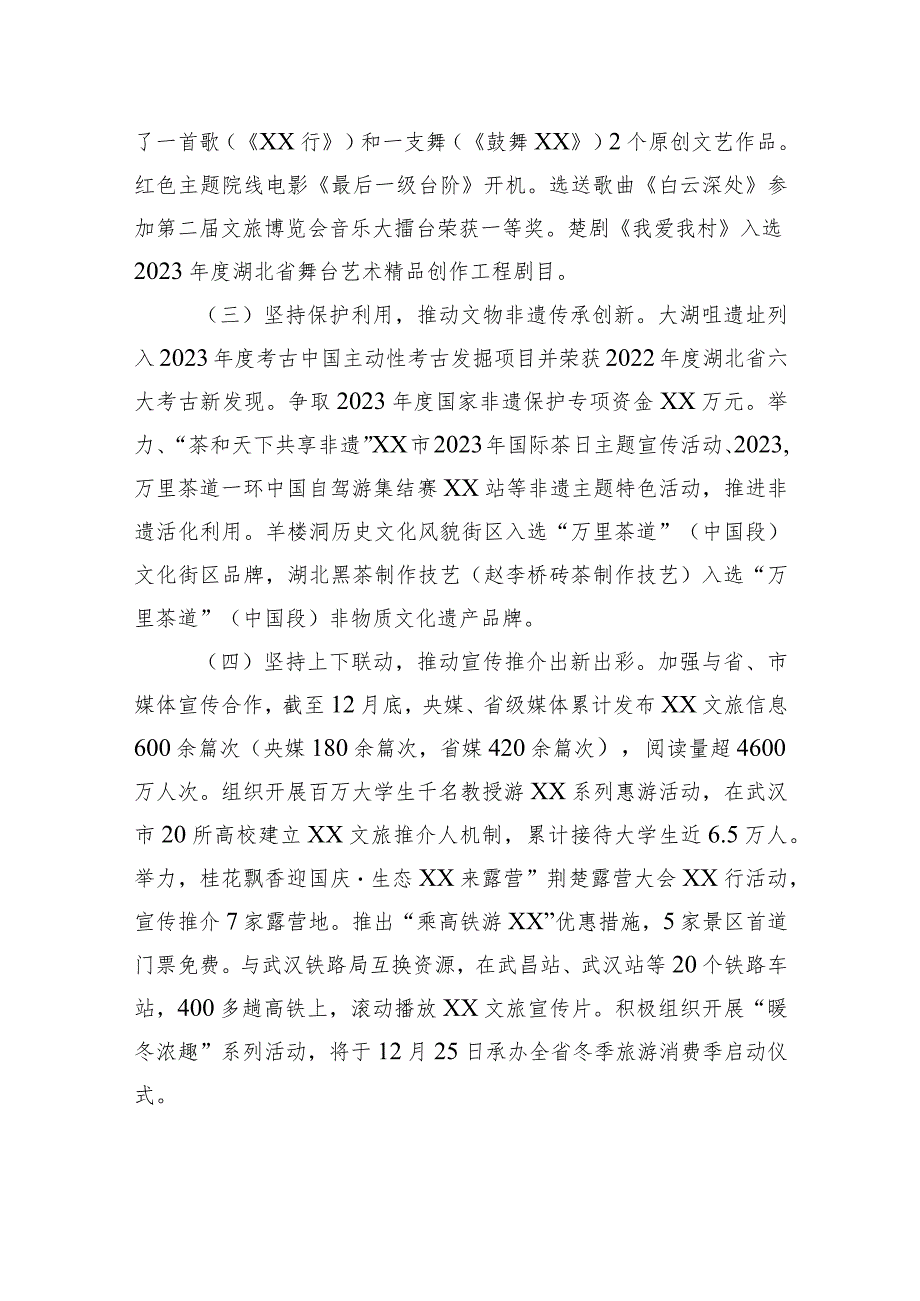 了一首歌（《XX行》）和一支舞（《鼓舞XX》）2个原创文艺作品。红色主题院线电影《最后一级台阶》开机。选送歌曲《白云深处》参加第二届文旅博览会音乐大擂台荣获一等奖。楚剧《我爱我村》入选2023年度湖北省舞台艺术精品创作工程剧目。

（三）坚持保护利用，推动文物非遗传承创新。大湖咀遗址列入2023年度考古中国主动性考古发掘项目并荣获2022年度湖北省六大考古新发现。争取2023年度国家非遗保护专项资金XX万元。举力、“茶和天下共享非遗”XX市2023年国际茶日主题宣传活动、2023,万里茶道一环中国自驾游集结赛XX站等非遗主题特色活动，推进非遗活化利用。羊楼洞历史文化风貌街区入选“万里茶道”（中国段）文化街区品牌，湖北黑茶制作技艺（赵李桥砖茶制作技艺）入选“万里茶道”（中国段）非物质文化遗产品牌。

（四）坚持上下联动，推动宣传推介出新出彩。加强与省、市媒体宣传合作，截至12月底，央媒、省级媒体累计发布XX文旅信息600余篇次（央媒180余篇次，省媒420余篇次），阅读量超4600万人次。组织开展百万大学生千名教授游XX系列惠游活动，在武汉市20所高校建立XX文旅推介人机制，累计接待大学生近6.5万人。举力，桂花飘香迎国庆·生态XX来露营”荆楚露营大会XX行活动，宣传推介7家露营地。推出“乘高铁游XX”优惠措施，5家景区首道门票免费。与武汉铁路局互换资源，在武昌站、武汉站等20个铁路车站，400多趟高铁上，滚动播放XX文旅宣传片。积极组织开展“暖冬浓趣”系列活动，将于12月25日承办全省冬季旅游消费季启动仪式。